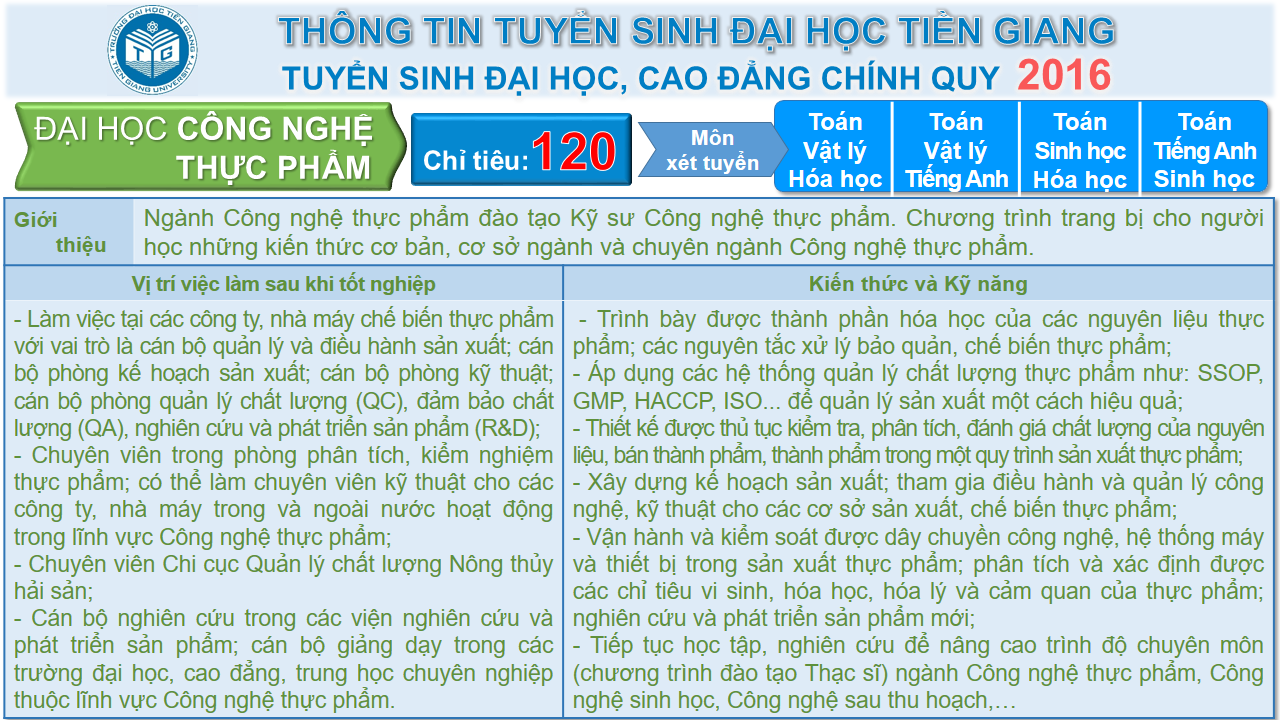 THÔNG TIN TUYỂN SINH ĐẠI HỌC TIỀN GIANG

TUYỂN SINH ĐẠI HỌC, CAO ĐẲNG CHÍNH QUY 2016

ĐẠI HỌC CÔNG NGHỆ THỰC PHẨM

Chỉ tiêu: 120

Môn xét tuyển

Toán
Vật lý
Hóa học

Toán
Vật lý
Tiếng Anh

Toán
Sinh học
Hóa học

Toán
Tiếng Anh
Sinh học

Giới thiệu

Ngành Công nghệ thực phẩm đào tạo Kỹ sư Công nghệ thực phẩm. Chương trình trang bị cho người học những kiến thức cơ bản, cơ sở ngành và chuyên ngành Công nghệ thực phẩm.

Vị trí việc làm sau khi tốt nghiệp

- Làm việc tại các công ty, nhà máy chế biến thực phẩm với vai trò là cán bộ quản lý và điều hành sản xuất; cán bộ phòng kế hoạch sản xuất; cán bộ phòng kỹ thuật; cán bộ phòng quản lý chất lượng (QC), đảm bảo chất lượng (QA), nghiên cứu và phát triển sản phẩm (R&D);
- Chuyên viên trong phòng phân tích, kiểm nghiệm thực phẩm; có thể làm chuyên viên kỹ thuật cho các công ty, nhà máy trong và ngoài nước hoạt động trong lĩnh vực Công nghệ thực phẩm;
- Chuyên viên Chi cục Quản lý chất lượng Nông thủy hải sản;
- Cán bộ nghiên cứu trong các viện nghiên cứu và phát triển sản phẩm; cán bộ giảng dạy trong các trường đại học, cao đẳng, trung học chuyên nghiệp thuộc lĩnh vực Công nghệ thực phẩm.

Kiến thức và Kỹ năng

- Trình bày được thành phần hóa học của các nguyên liệu thực phẩm; các nguyên tắc xử lý bảo quản, chế biến thực phẩm;
- Áp dụng các hệ thống quản lý chất lượng thực phẩm như: SSOP, GMP, HACCP, ISO... để quản lý sản xuất một cách hiệu quả;
- Thiết kế được thủ tục kiểm tra, phân tích, đánh giá chất lượng của nguyên liệu, bán thành phẩm, thành phẩm trong một quy trình sản xuất thực phẩm;
- Xây dựng kế hoạch sản xuất; tham gia điều hành và quản lý công nghệ, kỹ thuật cho các cơ sở sản xuất, chế biến thực phẩm;
- Vận hành và kiểm soát được dây chuyền công nghệ, hệ thống máy và thiết bị trong sản xuất thực phẩm; phân tích và xác định được các chỉ tiêu vi sinh, hóa học, hóa lý và cảm quan của thực phẩm; nghiên cứu và phát triển sản phẩm mới;
- Tiếp tục học tập, nghiên cứu để nâng cao trình độ chuyên môn (chương trình đào tạo Thạc sĩ) ngành Công nghệ thực phẩm, Công nghệ sinh học, Công nghệ sau thu hoạch,…